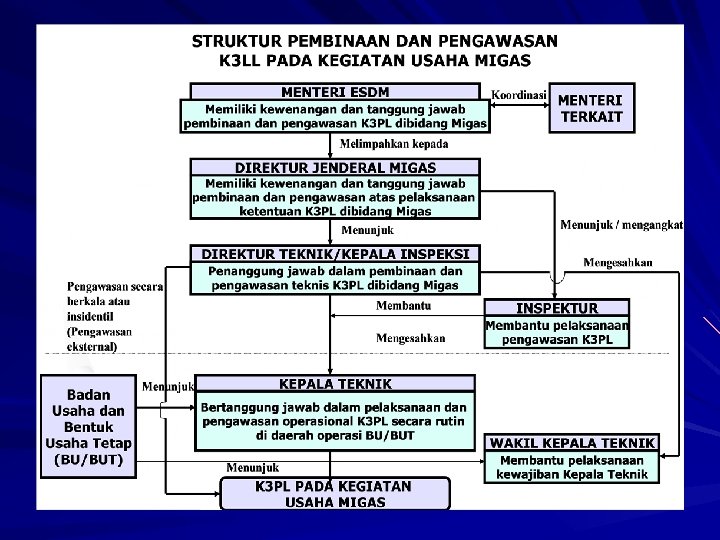 STRUKTUR PEMBINAAN DAN PENGAWASAN K3LL PADA KEGIATAN USAHA MIGAS

MENTERI ESDM
Memiliki kewenangan dan tanggung jawab pembinaan dan pengawasan K3PL dibidang Migas

Koordinasi

MENTERI TERKAIT

Melimpahkan kepada

DIREKTUR JENDERAL MIGAS
Memiliki kewenangan dan tanggung jawab pembinaan dan pengawasan atas pelaksanaan ketentuan K3PL dibidang Migas

Menunjuk

Menunjuk / mengangkat

DIREKTUR TEKNIK/KEPALA INSPEKSI
Penanggung jawab dalam pembinaan dan pengawasan teknis K3PL dibidang Migas

Mengesahkan

Pengawasan secara berkala atau insidentil (Pengawasan eksternal)

Membantu

INSPEKTUR
Membantu pelaksanaan pengawasan K3PL

Mengesahkan

Badan Usaha dan Bentuk Usaha Tetap (BU/BUT)

Menunjuk

KEPALA TEKNIK
Bertanggung jawab dalam pelaksanaan dan pengawasan operasional K3PL secara rutin di daerah operasi BU/BUT

WAKIL KEPALA TEKNIK
Membantu pelaksanaan kewajiban Kepala Teknik

Menunjuk

K3PL PADA KEGIATAN USAHA MIGAS